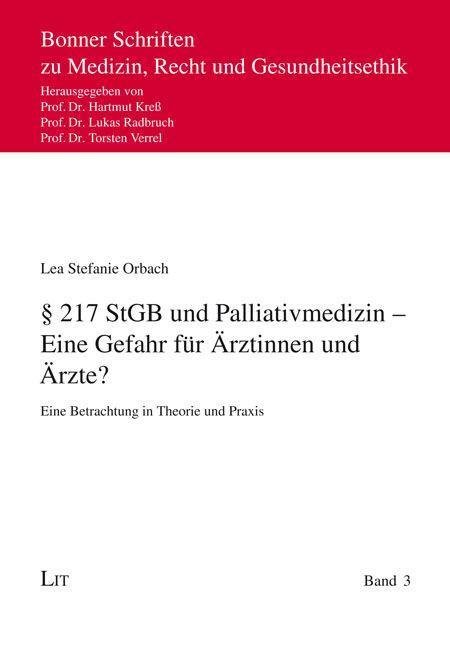 Bonner Schriften
zu Medizin, Recht und Gesundheitsethik
Herausgegeben von
Prof. Dr. Hartmut Kreß
Prof. Dr. Lukas Radbruch
Prof. Dr. Torsten Verrel

Lea Stefanie Orbach

§ 217 StGB und Palliativmedizin – Eine Gefahr für Ärztinnen und Ärzte?

Eine Betrachtung in Theorie und Praxis

LIT

Band 3